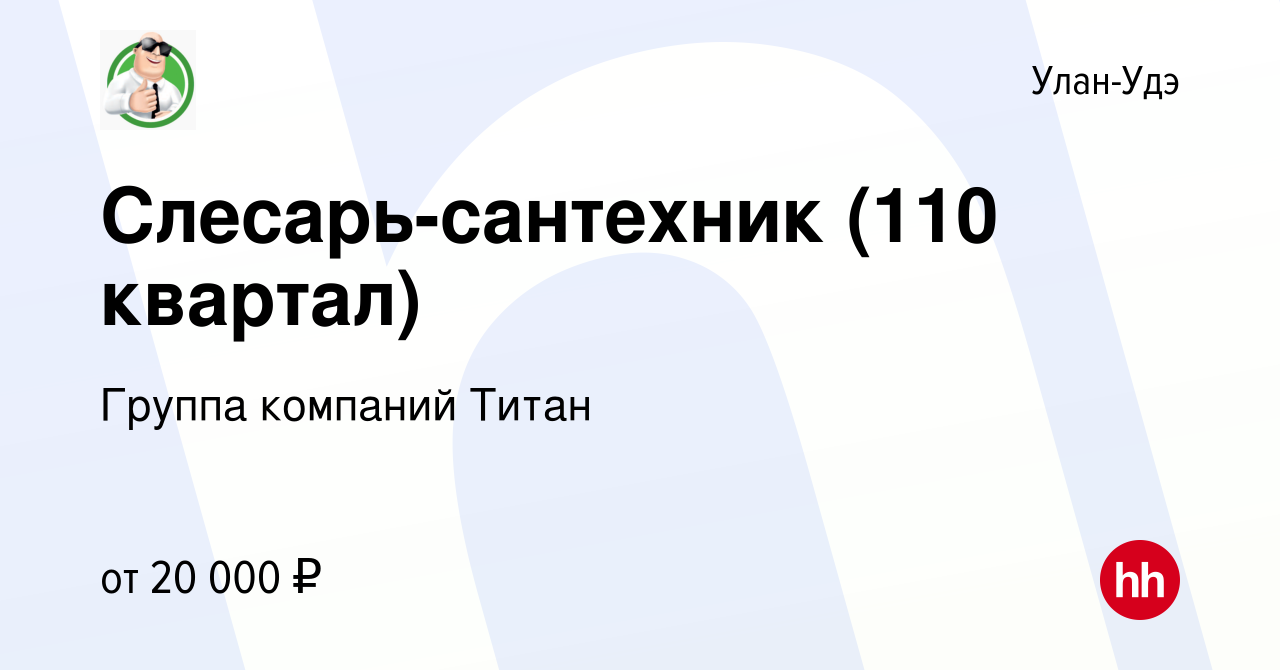 Улан-Удэ

Слесарь-сантехник (110 квартал)

Группа компаний Титан

от 20 000 ₽

hh